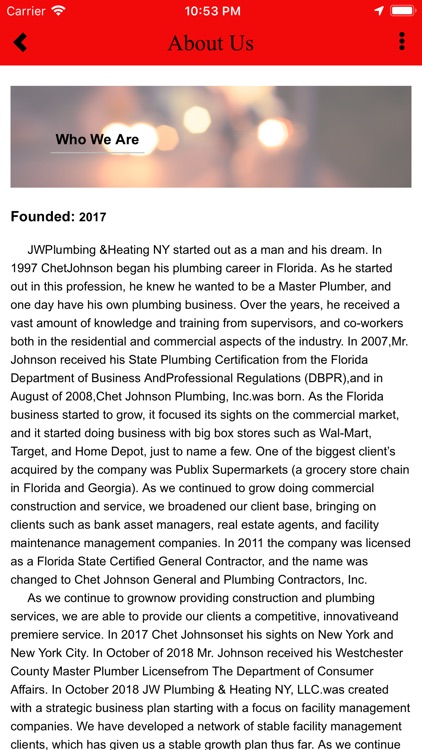 Carrier 10:53 PM

About Us

Who We Are

Founded: 2017

JWPlumbing &Heating NY started out as a man and his dream. In 1997 ChetJohnson began his plumbing career in Florida. As he started out in this profession, he knew he wanted to be a Master Plumber, and one day have his own plumbing business. Over the years, he received a vast amount of knowledge and training from supervisors, and co-workers both in the residential and commercial aspects of the industry. In 2007,Mr. Johnson received his State Plumbing Certification from the Florida Department of Business AndProfessional Regulations (DBPR),and in August of 2008,Chet Johnson Plumbing, Inc.was born. As the Florida business started to grow, it focused its sights on the commercial market, and it started doing business with big box stores such as Wal-Mart, Target, and Home Depot, just to name a few. One of the biggest client's acquired by the company was Publix Supermarkets (a grocery store chain in Florida and Georgia). As we continued to grow doing commercial construction and service, we broadened our client base, bringing on clients such as bank asset managers, real estate agents, and facility maintenance management companies. In 2011 the company was licensed as a Florida State Certified General Contractor, and the name was changed to Chet Johnson General and Plumbing Contractors, Inc.

As we continue to grownow providing construction and plumbing services, we are able to provide our clients a competitive, innovativeand premiere service. In 2017 Chet Johnsonset his sights on New York and New York City. In October of 2018 Mr. Johnson received his Westchester County Master Plumber Licensefrom The Department of Consumer Affairs. In October 2018 JW Plumbing & Heating NY, LLC.was created with a strategic business plan starting with a focus on facility management companies. We have developed a network of stable facility management clients, which has given us a stable growth plan thus far. As we continue